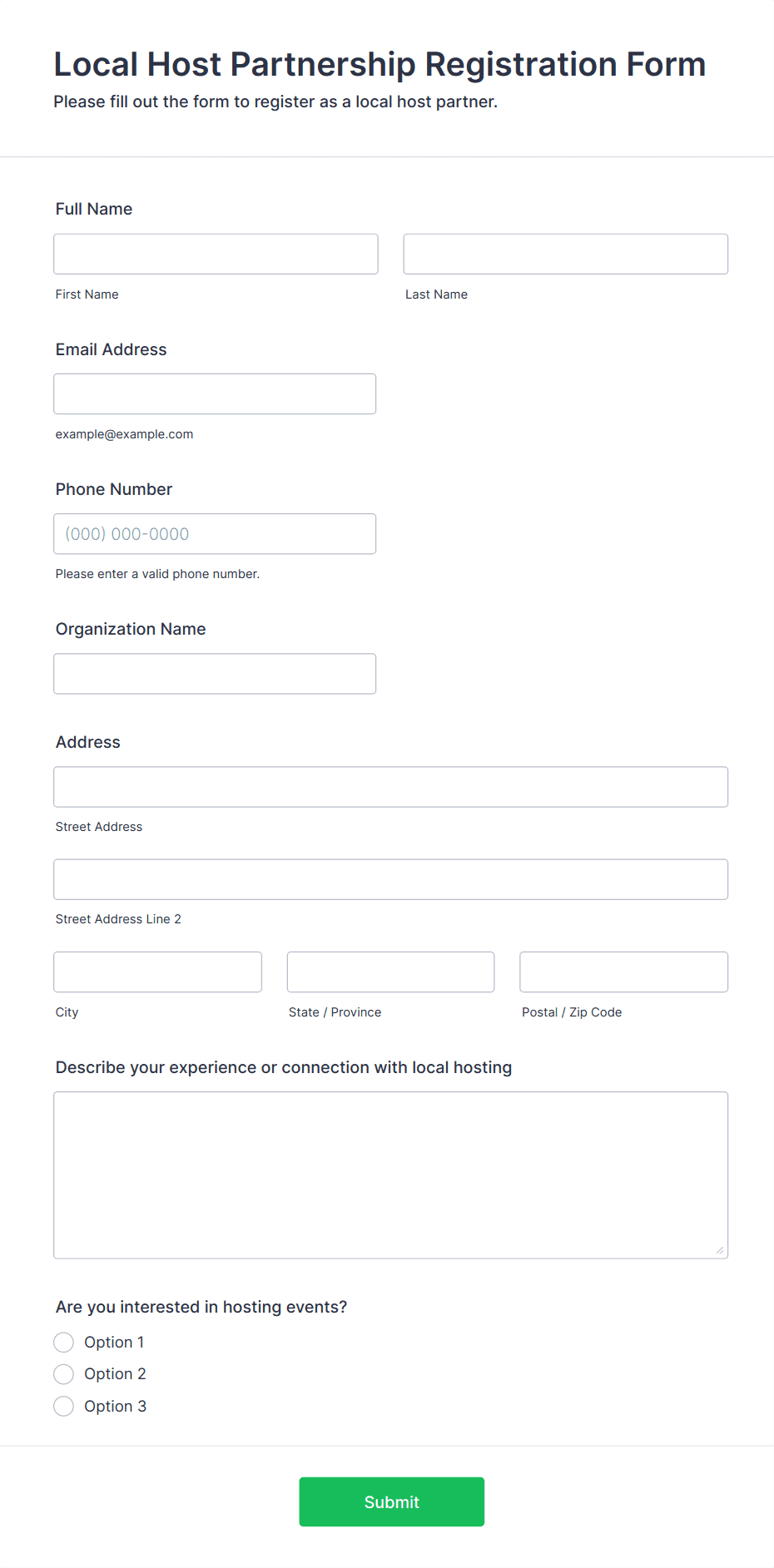 Local Host Partnership Registration Form

Please fill out the form to register as a local host partner.

Full Name

First Name

Last Name

Email Address

example@example.com

Phone Number

(000) 000-0000

Please enter a valid phone number.

Organization Name

Address

Street Address

Street Address Line 2

City

State / Province

Postal / Zip Code

Describe your experience or connection with local hosting

Are you interested in hosting events?

Option 1

Option 2

Option 3

Submit